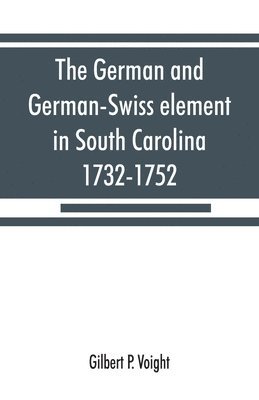 The German and German-Swiss element in South Carolina 1732-1752

Gilbert P. Voight